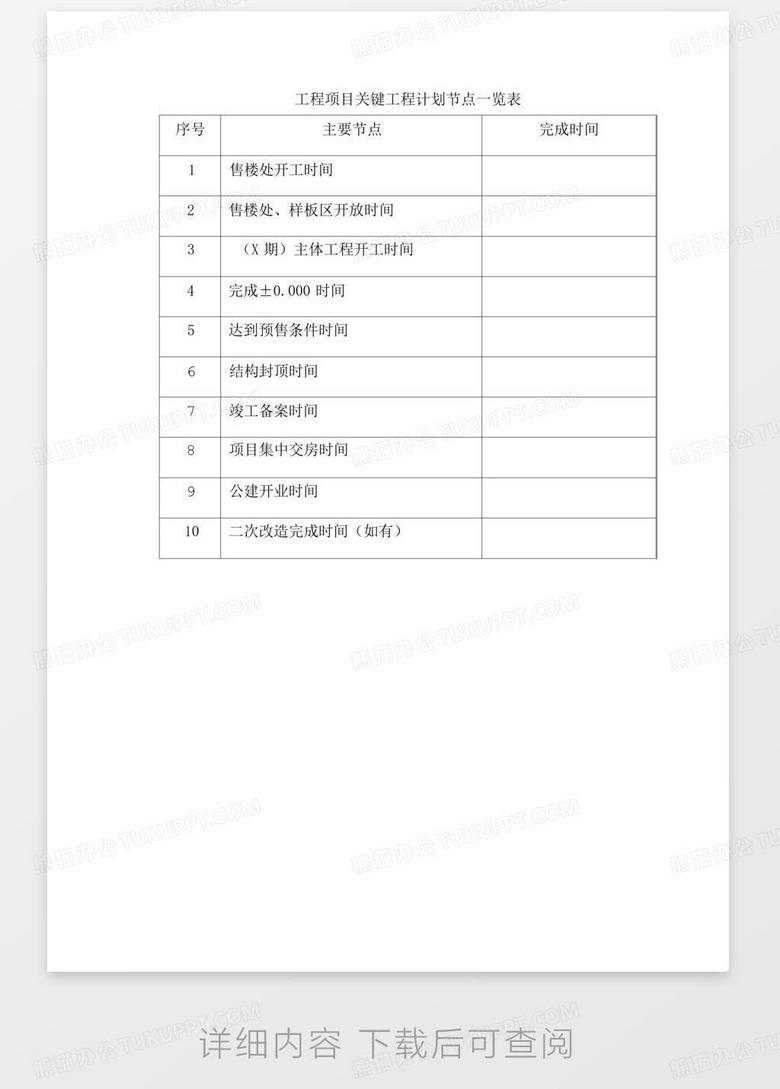 工程项目关键工程计划节点一览表

| 序号 | 主要节点 | 完成时间 |
|---|---|---|
| 1 | 售楼处开工时间 |  |
| 2 | 售楼处、样板区开放时间 |  |
| 3 | （X期）主体工程开工时间 |  |
| 4 | 完成±0.000时间 |  |
| 5 | 达到预售条件时间 |  |
| 6 | 结构封顶时间 |  |
| 7 | 竣工备案时间 |  |
| 8 | 项目集中交房时间 |  |
| 9 | 公建开业时间 |  |
| 10 | 二次改造完成时间（如有） |  |

详细内容 下载后可查阅

熊猫办公 TUKUPPT.COM